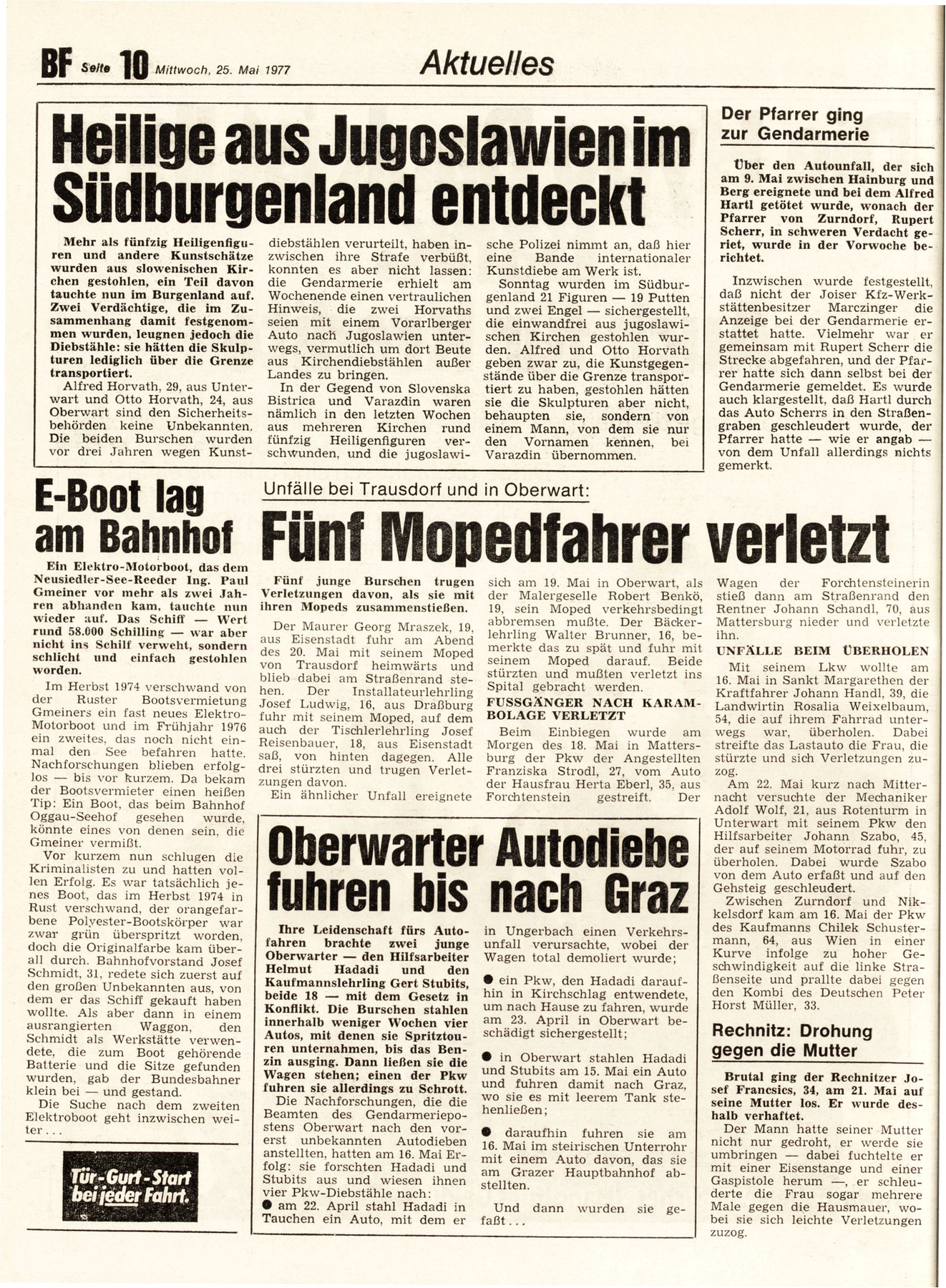 BF Seite 10 Mittwoch, 25. Mai 1977

Aktuelles

Heilige aus Jugoslawien im Südburgenland entdeckt

Mehr als fünfzig Heiligenfiguren und andere Kunstschätze wurden aus slowenischen Kirchen gestohlen, ein Teil davon tauchte nun im Burgenland auf. Zwei Verdächtige, die im Zusammenhang damit festgenommen wurden, leugnen jedoch die Diebstähle: sie hätten die Skulpturen lediglich über die Grenze transportiert.

Alfred Horvath, 29, aus Unterwart und Otto Horvath, 24, aus Oberwart sind den Sicherheitsbehörden keine Unbekannten. Die beiden Burschen wurden vor drei Jahren wegen Kunstdiebstählen verurteilt, haben inzwischen ihre Strafe verbüßt, konnten es aber nicht lassen: die Gendarmerie erhielt am Wochenende einen vertraulichen Hinweis, die zwei Horvaths seien mit einem Vorarlberger Auto nach Jugoslawien unterwegs, vermutlich um dort Beute aus Kirchendiebstählen außer Landes zu bringen.

In der Gegend von Slovenska Bistrica und Varazdin waren nämlich in den letzten Wochen aus mehreren Kirchen rund fünfzig Heiligenfiguren verschwunden, und die jugoslawische Polizei nimmt an, daß hier eine Bande internationaler Kunstdiebe am Werk ist.

Sonntag wurden im Südburgenland 21 Figuren — 19 Putten und zwei Engel — sichergestellt, die einwandfrei aus jugoslawischen Kirchen gestohlen wurden. Alfred und Otto Horvath geben zwar zu, die Kunstgegenstände über die Grenze transportiert zu haben, gestohlen hätten sie die Skulpturen aber nicht, behaupten sie, sondern von einem Mann, von dem sie nur den Vornamen kennen, bei Varazdin übernommen.

Der Pfarrer ging zur Gendarmerie

Über den Autounfall, der sich am 9. Mai zwischen Hainburg und Berg ereignete und bei dem Alfred Hartl getötet wurde, wonach der Pfarrer von Zurndorf, Rupert Scherr, in schweren Verdacht geriet, wurde in der Vorwoche berichtet.

Inzwischen wurde festgestellt, daß nicht der Joiser Kfz-Werkstättenbesitzer Marczinger die Anzeige bei der Gendarmerie erstattet hatte. Vielmehr war er gemeinsam mit Rupert Scherr die Strecke abgefahren, und der Pfarrer hatte sich dann selbst bei der Gendarmerie gemeldet. Es wurde auch klargestellt, daß Hartl durch das Auto Scherrs in den Straßengraben geschleudert wurde, der Pfarrer hatte — wie er angab — von dem Unfall allerdings nichts gemerkt.

E-Boot lag am Bahnhof

Ein Elektro-Motorboot, das dem Neusiedler-See-Reeder Ing. Paul Gmeiner vor mehr als zwei Jahren abhanden kam, tauchte nun wieder auf. Das Schiff — Wert rund 58.000 Schilling — war aber nicht ins Schilf verweht, sondern schlicht und einfach gestohlen worden.

Im Herbst 1974 verschwand von der Ruster Bootsvermietung Gmeiners ein fast neues Elektro-Motorboot und im Frühjahr 1976 ein zweites, das noch nicht einmal den See befahren hatte. Nachforschungen blieben erfolglos — bis vor kurzem. Da bekam der Bootsvermieter einen heißen Tip: Ein Boot, das beim Bahnhof Oggau-Seehof gesehen wurde, könnte eines von denen sein, die Gmeiner vermißt.

Vor kurzem nun schlugen die Kriminalisten zu und hatten vollen Erfolg. Es war tatsächlich jenes Boot, das im Herbst 1974 in Rust verschwand, der orangefarbene Polyester-Bootskörper war zwar grün überspritzt worden, doch die Originalfarbe kam überall durch. Bahnhofvorstand Josef Schmidt, 31, redete sich zuerst auf den großen Unbekannten aus, von dem er das Schiff gekauft haben wollte. Als aber dann in einem ausrangierten Waggon, den Schmidt als Werkstätte verwendete, die zum Boot gehörende Batterie und die Sitze gefunden wurden, gab der Bundesbahner klein bei — und gestand.

Die Suche nach dem zweiten Elektroboot geht inzwischen weiter...

Tür-Gurt-Start bei jeder Fahrt.

Unfälle bei Trausdorf und in Oberwart:

Fünf Mopedfahrer verletzt

Fünf junge Burschen trugen Verletzungen davon, als sie mit ihren Mopeds zusammenstießen.

Der Maurer Georg Mraszek, 19, aus Eisenstadt fuhr am Abend des 20. Mai mit seinem Moped von Trausdorf heimwärts und blieb dabei am Straßenrand stehen. Der Installateurlehrling Josef Ludwig, 16, aus Draßburg fuhr mit seinem Moped, auf dem auch der Tischlerlehrling Josef Reisenbauer, 18, aus Eisenstadt saß, von hinten dagegen. Alle drei stürzten und trugen Verletzungen davon.

Ein ähnlicher Unfall ereignete sich am 19. Mai in Oberwart, als der Malergeselle Robert Benkö, 19, sein Moped verkehrsbedingt abbremsen mußte. Der Bäckerlehrling Walter Brunner, 16, bemerkte das zu spät und fuhr mit seinem Moped darauf. Beide stürzten und mußten verletzt ins Spital gebracht werden.

FUSSGÄNGER NACH KARAMBOLAGE VERLETZT

Beim Einbiegen wurde am Morgen des 18. Mai in Mattersburg der Pkw der Angestellten Franziska Strodl, 27, vom Auto der Hausfrau Herta Eberl, 35, aus Forchtenstein gestreift. Der Wagen der Forchtensteinerin stieß dann am Straßenrand den Rentner Johann Schandl, 70, aus Mattersburg nieder und verletzte ihn.

UNFÄLLE BEIM ÜBERHOLEN

Mit seinem Lkw wollte am 16. Mai in Sankt Margarethen der Kraftfahrer Johann Handl, 39, die Landwirtin Rosalia Weixelbaum, 54, die auf ihrem Fahrrad unterwegs war, überholen. Dabei streifte das Lastauto die Frau, die stürzte und sich Verletzungen zuzog.

Am 22. Mai kurz nach Mitternacht versuchte der Mechaniker Adolf Wolf, 21, aus Rotenturm in Unterwart mit seinem Pkw den Hilfsarbeiter Johann Szabo, 45, der auf seinem Motorrad fuhr, zu überholen. Dabei wurde Szabo von dem Auto erfaßt und auf den Gehsteig geschleudert.

Zwischen Zurndorf und Nikkelsdorf kam am 16. Mai der Pkw des Kaufmanns Chilek Schustermann, 64, aus Wien in einer Kurve infolge zu hoher Geschwindigkeit auf die linke Straßenseite und prallte dabei gegen den Kombi des Deutschen Peter Horst Müller, 33.

Oberwarter Autodiebe fuhren bis nach Graz

Ihre Leidenschaft fürs Autofahren brachte zwei junge Oberwarter — den Hilfsarbeiter Helmut Hadadi und den Kaufmannslehrling Gert Stubits, beide 18 — mit dem Gesetz in Konflikt. Die Burschen stahlen innerhalb weniger Wochen vier Autos, mit denen sie Spritztouren unternahmen, bis das Benzin ausging. Dann ließen sie die Wagen stehen; einen der Pkw fuhren sie allerdings zu Schrott.

Die Nachforschungen, die die Beamten des Gendarmeriepostens Oberwart nach den vorerst unbekannten Autodieben anstellten, hatten am 16. Mai Erfolg: sie forschten Hadadi und Stubits aus und wiesen ihnen vier Pkw-Diebstähle nach:

● am 22. April stahl Hadadi in Tauchen ein Auto, mit dem er in Ungerbach einen Verkehrsunfall verursachte, wobei der Wagen total demoliert wurde;

● ein Pkw, den Hadadi daraufhin in Kirchschlag entwendete, um nach Hause zu fahren, wurde am 23. April in Oberwart beschädigt sichergestellt;

● in Oberwart stahlen Hadadi und Stubits am 15. Mai ein Auto und fuhren damit nach Graz, wo sie es mit leerem Tank stehenließen;

● daraufhin fuhren sie am 16. Mai im steirischen Unterrohr mit einem Auto davon, das sie am Grazer Hauptbahnhof abstellten.

Und dann wurden sie gefaßt...

Rechnitz: Drohung gegen die Mutter

Brutal ging der Rechnitzer Josef Francsics, 34, am 21. Mai auf seine Mutter los. Er wurde deshalb verhaftet.

Der Mann hatte seiner Mutter nicht nur gedroht, er werde sie umbringen — dabei fuchtelte er mit einer Eisenstange und einer Gaspistole herum —, er schleuderte die Frau sogar mehrere Male gegen die Hausmauer, wobei sie sich leichte Verletzungen zuzog.